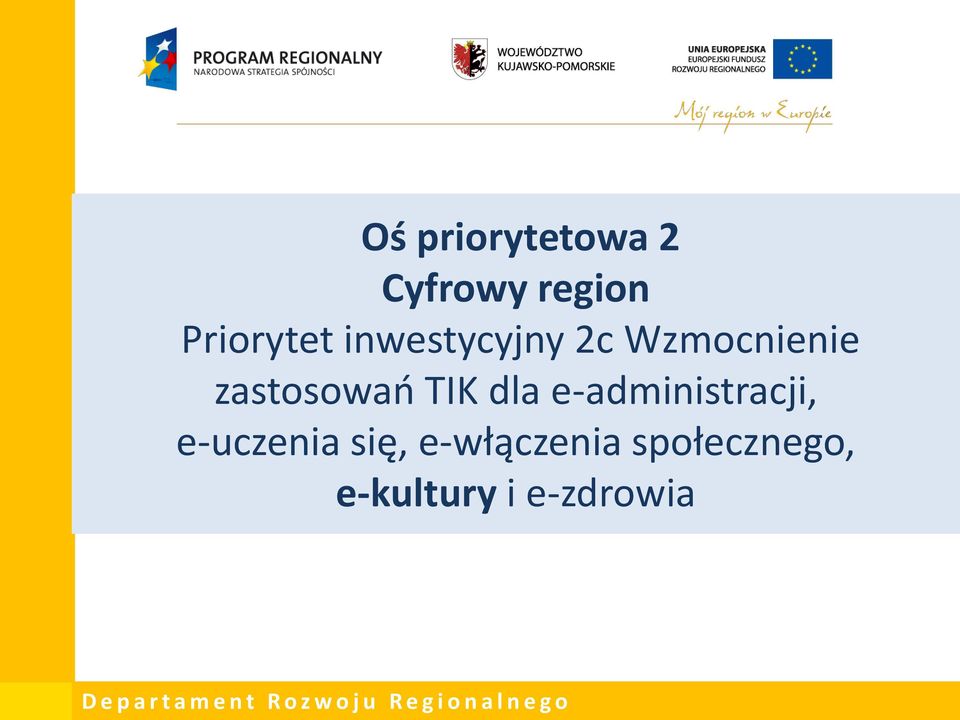 PROGRAM REGIONALNY
NARODOWA STRATEGIA SPÓJNOŚCI

WOJEWÓDZTWO
KUJAWSKO-POMORSKIE

UNIA EUROPEJSKA
EUROPEJSKI FUNDUSZ
ROZWOJU REGIONALNEGO

Mój region w Europie

Oś priorytetowa 2
Cyfrowy region
Priorytet inwestycyjny 2c Wzmocnienie zastosowań TIK dla e-administracji, e-uczenia się, e-włączenia społecznego, e-kultury i e-zdrowia

Departament Rozwoju Regionalnego